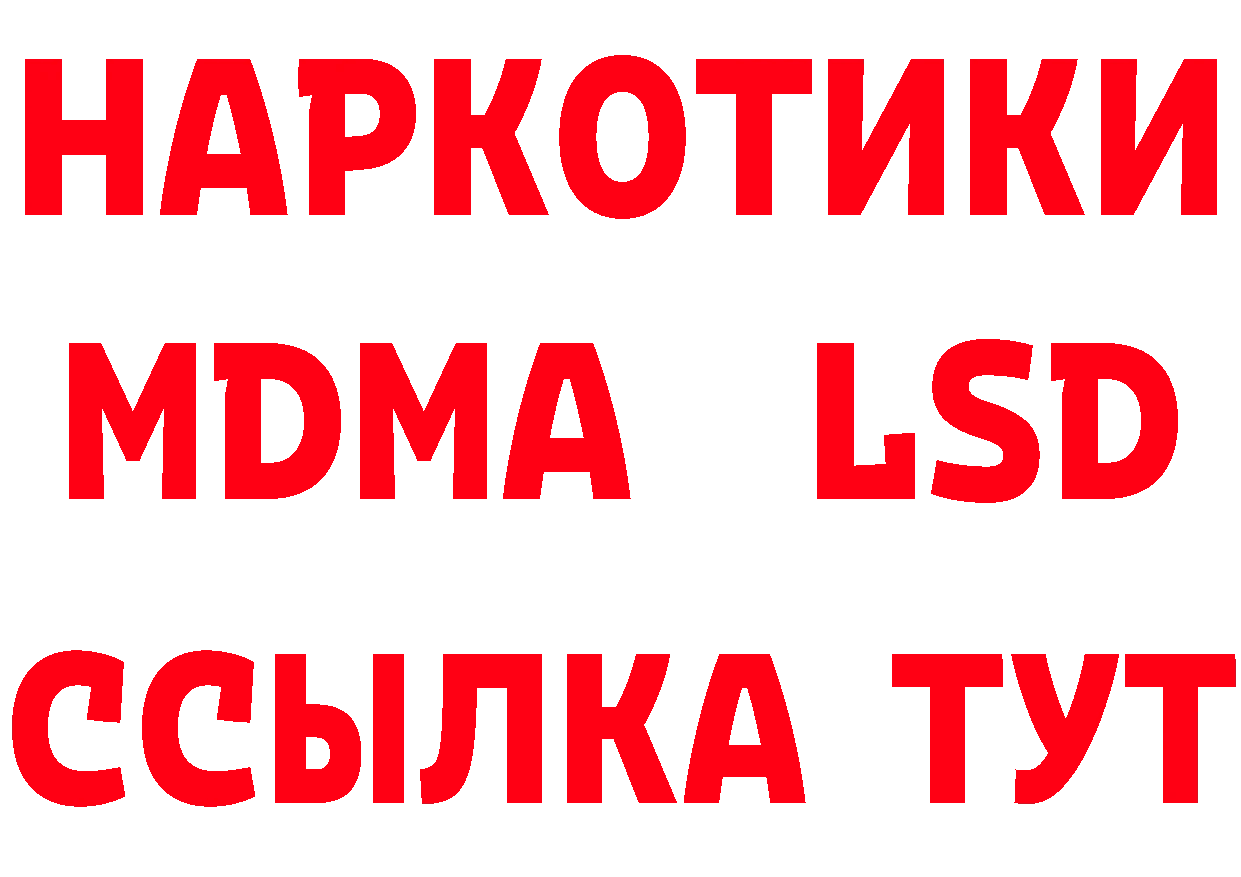 НАРКОТИКИ
MDMA LSD
ССЫЛКА ТУТ